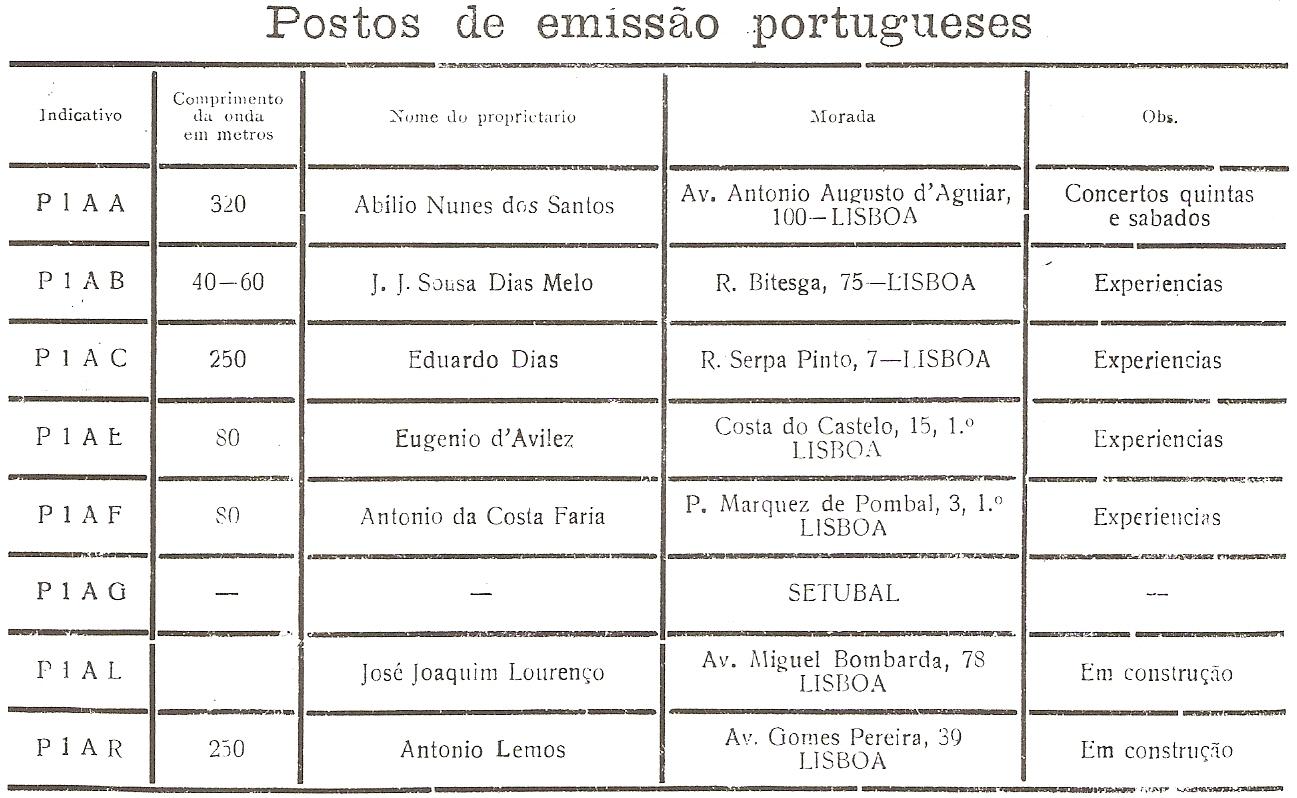 Postos de emissão portugueses

| Indicativo | Comprimento da onda em metros | Nome do proprietario | Morada | Obs. |
|---|---|---|---|---|
| P 1 A A | 320 | Abilio Nunes dos Santos | Av. Antonio Augusto d'Aguiar, 100—LISBOA | Concertos quintas e sabados |
| P 1 A B | 40—60 | J. J. Sousa Dias Melo | R. Bitesga, 75—LISBOA | Experiencias |
| P 1 A C | 250 | Eduardo Dias | R. Serpa Pinto, 7—LISBOA | Experiencias |
| P 1 A E | 80 | Eugenio d'Avilez | Costa do Castelo, 15, 1.º LISBOA | Experiencias |
| P 1 A F | 80 | Antonio da Costa Faria | P. Marquez de Pombal, 3, 1.º LISBOA | Experiencias |
| P 1 A G | — | — | SETUBAL | — |
| P 1 A L | | José Joaquim Lourenço | Av. Miguel Bombarda, 78 LISBOA | Em construção |
| P 1 A R | 250 | Antonio Lemos | Av. Gomes Pereira, 39 LISBOA | Em construção |